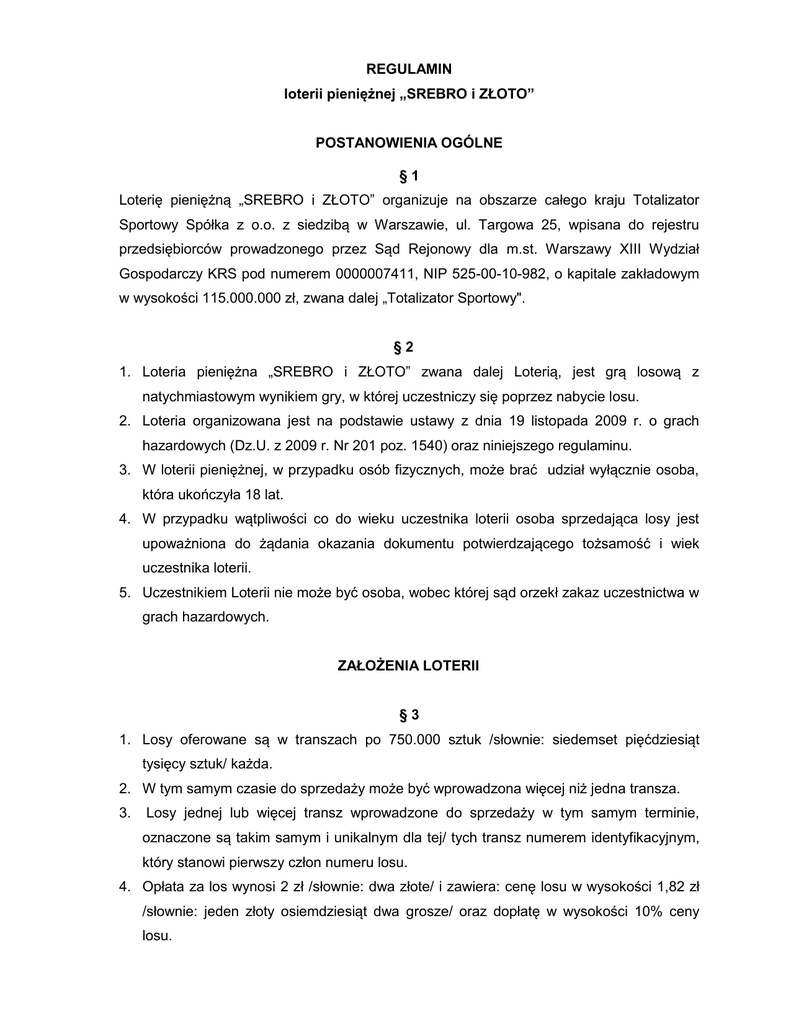 REGULAMIN
loterii pieniężnej „SREBRO i ZŁOTO”

POSTANOWIENIA OGÓLNE

§ 1

Loterię pieniężną „SREBRO i ZŁOTO” organizuje na obszarze całego kraju Totalizator Sportowy Spółka z o.o. z siedzibą w Warszawie, ul. Targowa 25, wpisana do rejestru przedsiębiorców prowadzonego przez Sąd Rejonowy dla m.st. Warszawy XIII Wydział Gospodarczy KRS pod numerem 0000007411, NIP 525-00-10-982, o kapitale zakładowym w wysokości 115.000.000 zł, zwana dalej „Totalizator Sportowy".

§ 2

1. Loteria pieniężna „SREBRO i ZŁOTO” zwana dalej Loterią, jest grą losową z natychmiastowym wynikiem gry, w której uczestniczy się poprzez nabycie losu.
2. Loteria organizowana jest na podstawie ustawy z dnia 19 listopada 2009 r. o grach hazardowych (Dz.U. z 2009 r. Nr 201 poz. 1540) oraz niniejszego regulaminu.
3. W loterii pieniężnej, w przypadku osób fizycznych, może brać udział wyłącznie osoba, która ukończyła 18 lat.
4. W przypadku wątpliwości co do wieku uczestnika loterii osoba sprzedająca losy jest upoważniona do żądania okazania dokumentu potwierdzającego tożsamość i wiek uczestnika loterii.
5. Uczestnikiem Loterii nie może być osoba, wobec której sąd orzekł zakaz uczestnictwa w grach hazardowych.

ZAŁOŻENIA LOTERII

§ 3

1. Losy oferowane są w transzach po 750.000 sztuk /słownie: siedemset pięćdziesiąt tysięcy sztuk/ każda.
2. W tym samym czasie do sprzedaży może być wprowadzona więcej niż jedna transza.
3. Losy jednej lub więcej transz wprowadzone do sprzedaży w tym samym terminie, oznaczone są takim samym i unikalnym dla tej/ tych transz numerem identyfikacyjnym, który stanowi pierwszy człon numeru losu.
4. Opłata za los wynosi 2 zł /słownie: dwa złote/ i zawiera: cenę losu w wysokości 1,82 zł /słownie: jeden złoty osiemdziesiąt dwa grosze/ oraz dopłatę w wysokości 10% ceny losu.